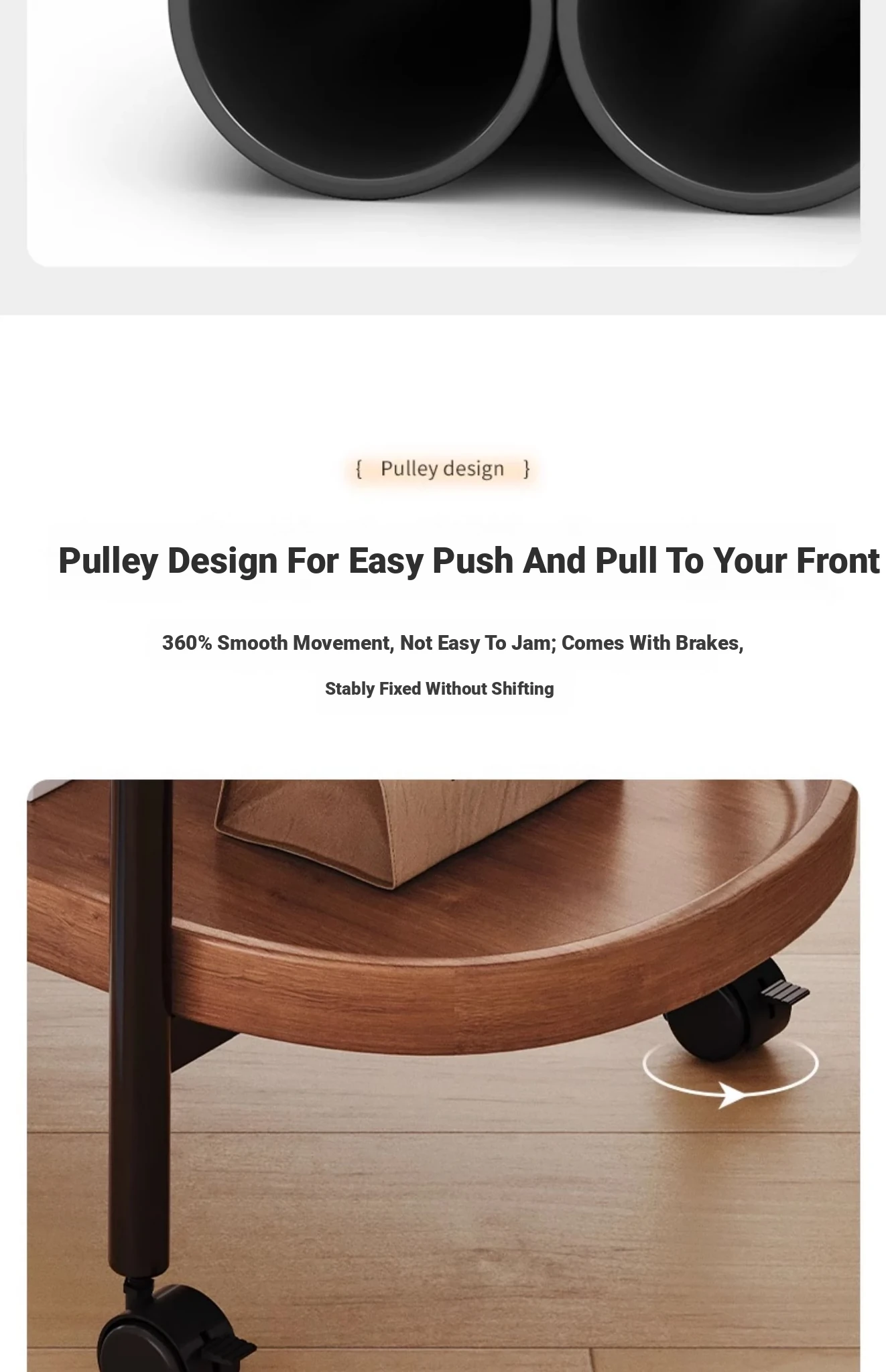 { Pulley design }

Pulley Design For Easy Push And Pull To Your Front

360% Smooth Movement, Not Easy To Jam; Comes With Brakes,

Stably Fixed Without Shifting